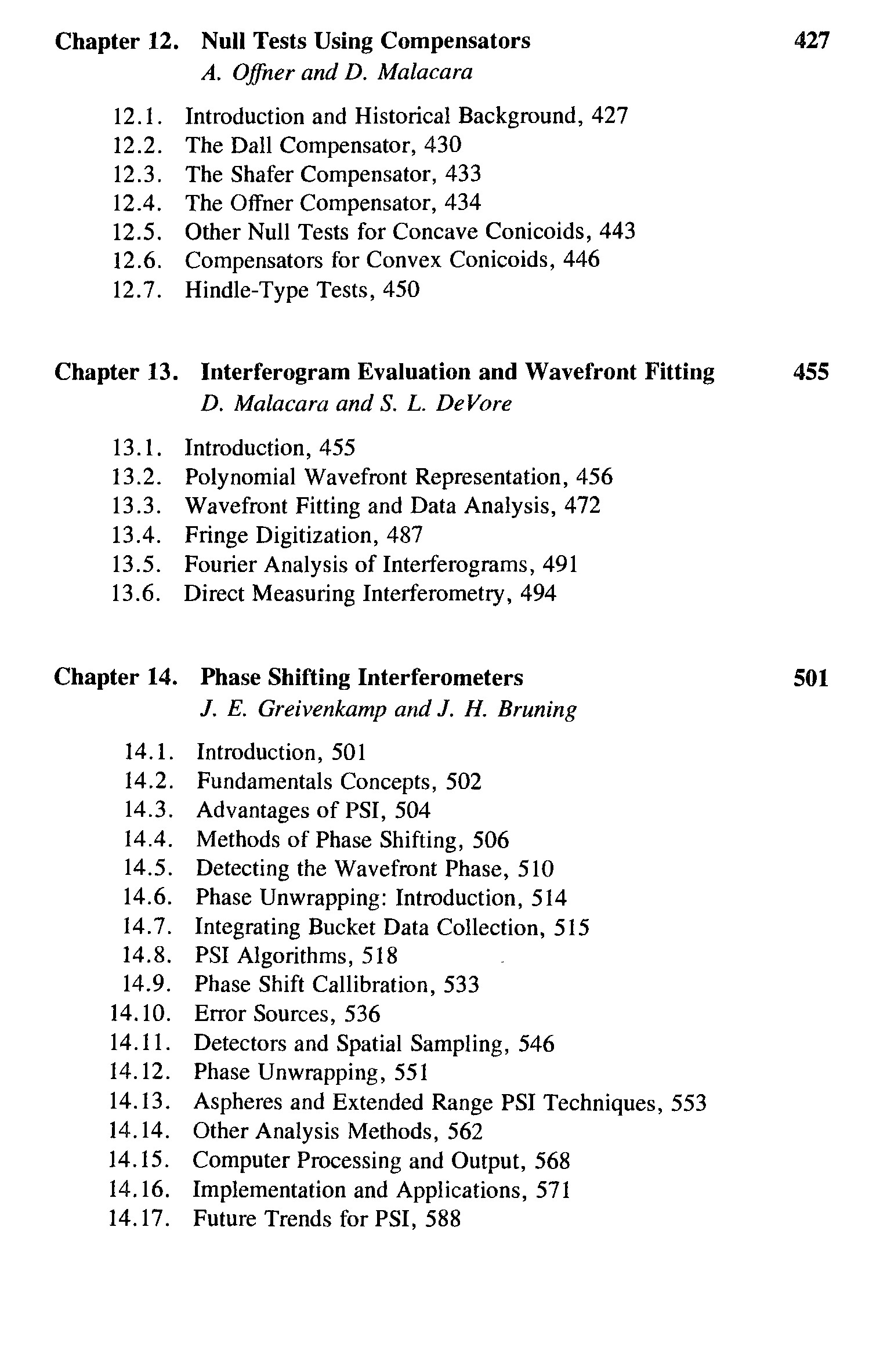 Chapter 12. Null Tests Using Compensators 427
A. Offner and D. Malacara

12.1. Introduction and Historical Background, 427
12.2. The Dall Compensator, 430
12.3. The Shafer Compensator, 433
12.4. The Offner Compensator, 434
12.5. Other Null Tests for Concave Conicoids, 443
12.6. Compensators for Convex Conicoids, 446
12.7. Hindle-Type Tests, 450

Chapter 13. Interferogram Evaluation and Wavefront Fitting 455
D. Malacara and S. L. DeVore

13.1. Introduction, 455
13.2. Polynomial Wavefront Representation, 456
13.3. Wavefront Fitting and Data Analysis, 472
13.4. Fringe Digitization, 487
13.5. Fourier Analysis of Interferograms, 491
13.6. Direct Measuring Interferometry, 494

Chapter 14. Phase Shifting Interferometers 501
J. E. Greivenkamp and J. H. Bruning

14.1. Introduction, 501
14.2. Fundamentals Concepts, 502
14.3. Advantages of PSI, 504
14.4. Methods of Phase Shifting, 506
14.5. Detecting the Wavefront Phase, 510
14.6. Phase Unwrapping: Introduction, 514
14.7. Integrating Bucket Data Collection, 515
14.8. PSI Algorithms, 518
14.9. Phase Shift Callibration, 533
14.10. Error Sources, 536
14.11. Detectors and Spatial Sampling, 546
14.12. Phase Unwrapping, 551
14.13. Aspheres and Extended Range PSI Techniques, 553
14.14. Other Analysis Methods, 562
14.15. Computer Processing and Output, 568
14.16. Implementation and Applications, 571
14.17. Future Trends for PSI, 588